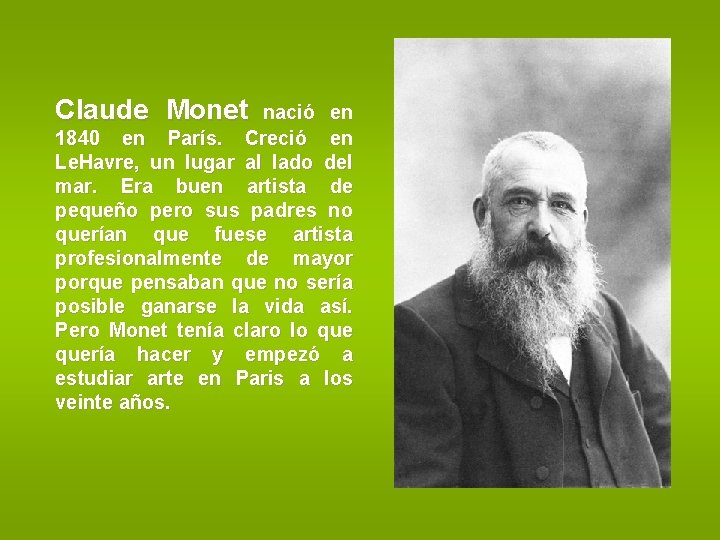 Claude Monet nació en 1840 en París. Creció en LeHavre, un lugar al lado del mar. Era buen artista de pequeño pero sus padres no querían que fuese artista profesionalmente de mayor porque pensaban que no sería posible ganarse la vida así. Pero Monet tenía claro lo que quería hacer y empezó a estudiar arte en Paris a los veinte años.